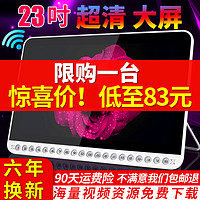 23吋 超清 大屏

限购一台
惊喜价！低至83元

六年换新

90天运费险 不满意我们包邮退
海量视频资源免费下载